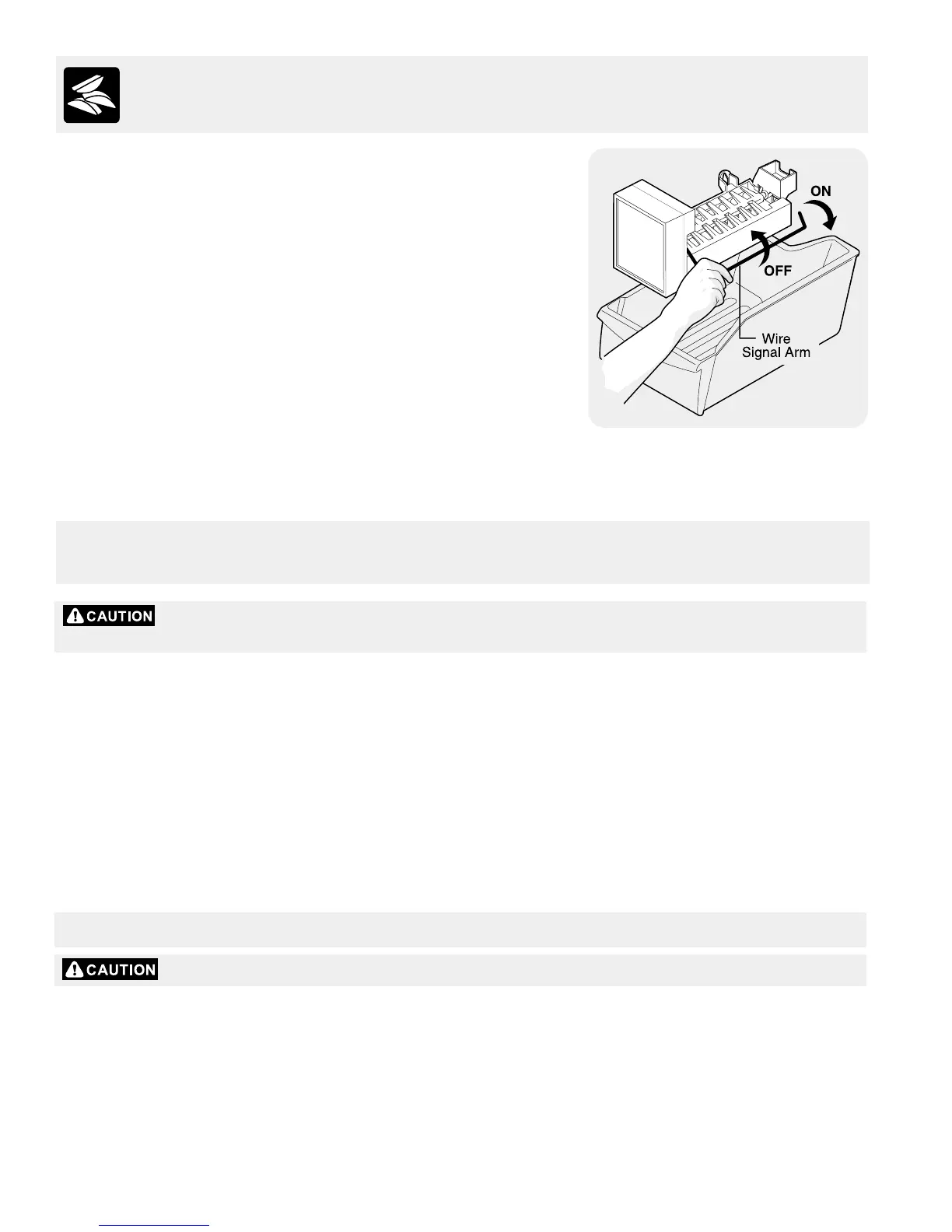 ON

OFF

Wire
Signal Arm

CAUTION

CAUTION